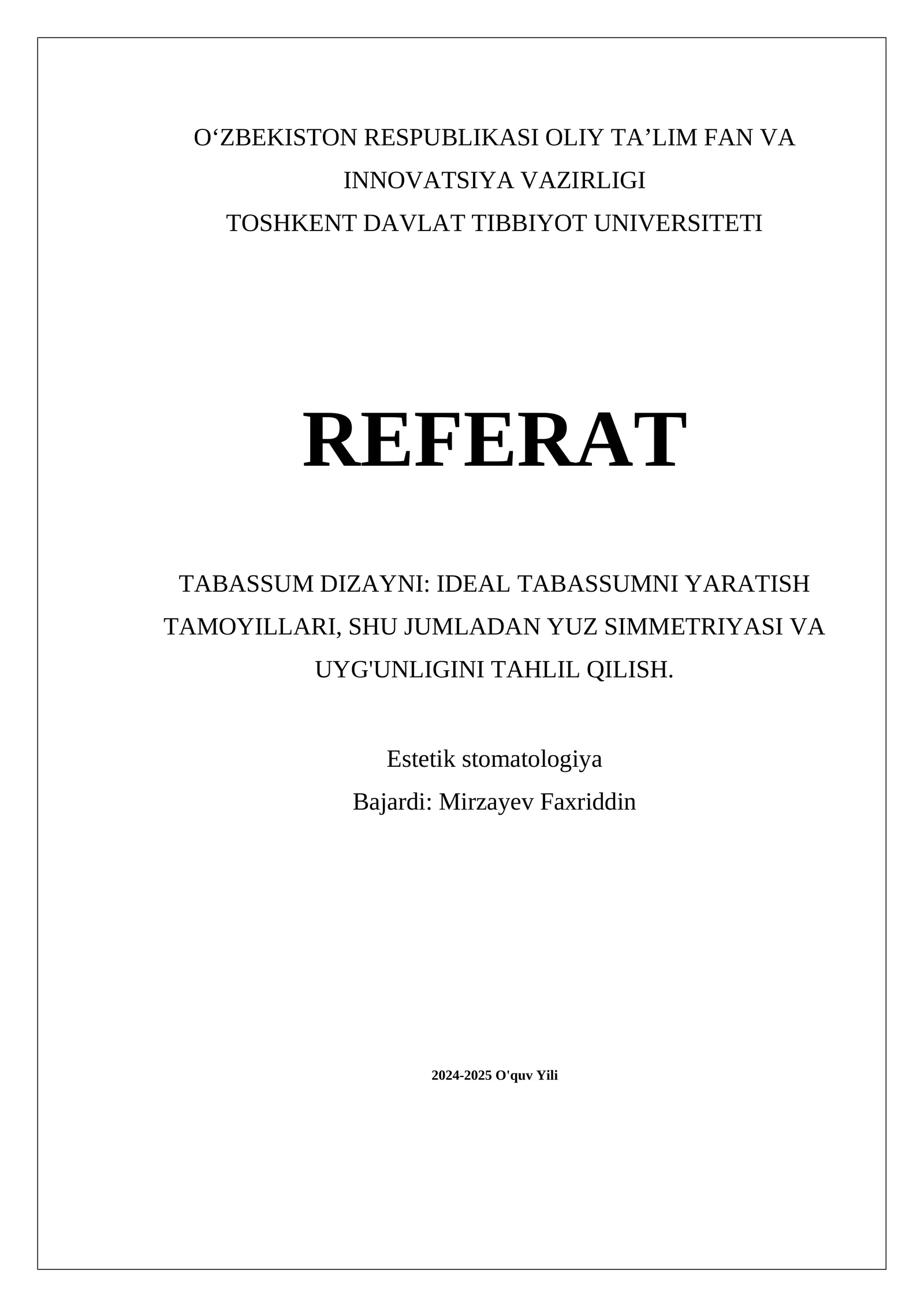 O‘ZBEKISTON RESPUBLIKASI OLIY TA’LIM FAN VA INNOVATSIYA VAZIRLIGI
TOSHKENT DAVLAT TIBBIYOT UNIVERSITETI

REFERAT

TABASSUM DIZAYNI: IDEAL TABASSUMNI YARATISH TAMOYILLARI, SHU JUMLADAN YUZ SIMMETRIYASI VA UYG'UNLIGINI TAHLIL QILISH.

Estetik stomatologiya
Bajardi: Mirzayev Faxriddin

2024-2025 O'quv Yili